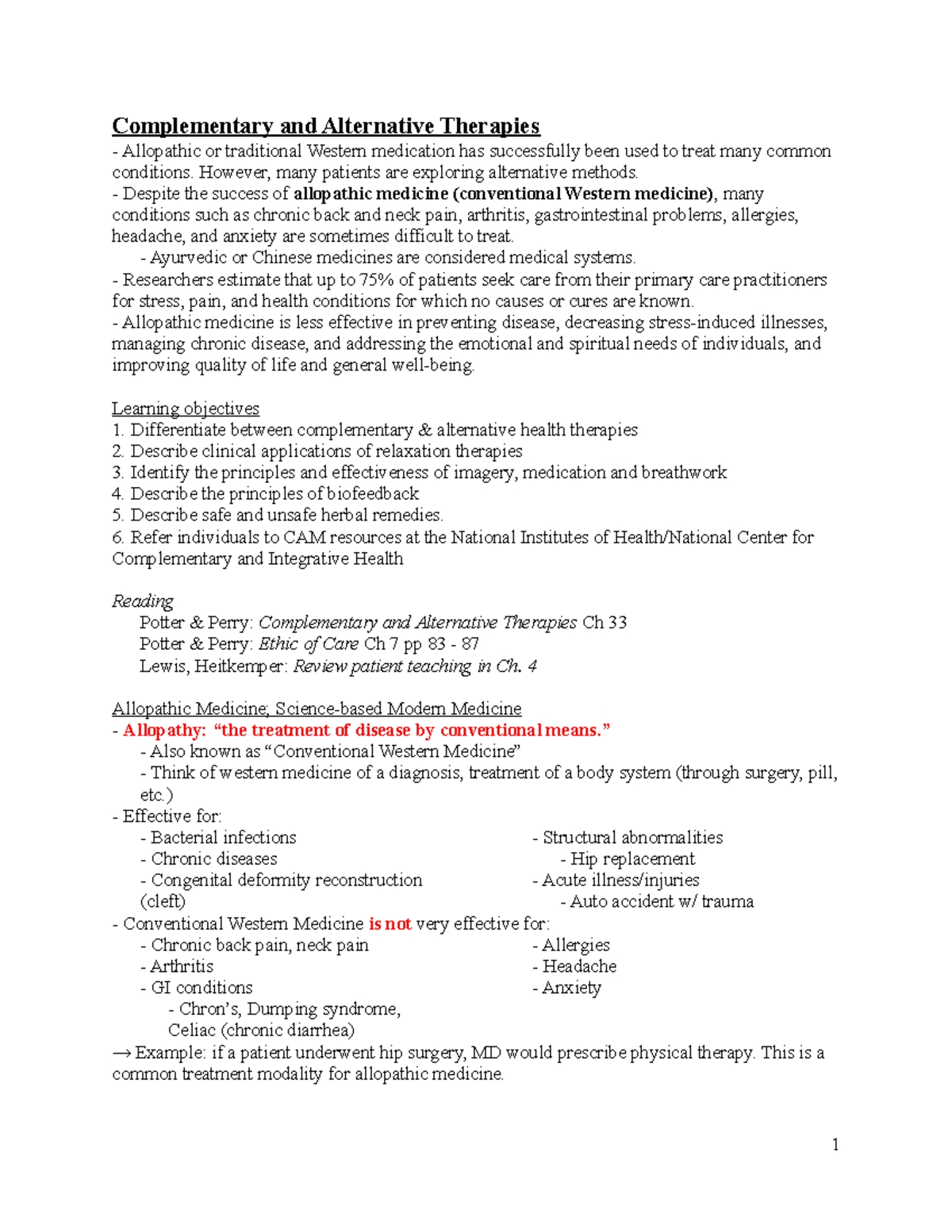 Complementary and Alternative Therapies

- Allopathic or traditional Western medication has successfully been used to treat many common conditions. However, many patients are exploring alternative methods.

- Despite the success of allopathic medicine (conventional Western medicine), many conditions such as chronic back and neck pain, arthritis, gastrointestinal problems, allergies, headache, and anxiety are sometimes difficult to treat.

- Ayurvedic or Chinese medicines are considered medical systems.

- Researchers estimate that up to 75% of patients seek care from their primary care practitioners for stress, pain, and health conditions for which no causes or cures are known.

- Allopathic medicine is less effective in preventing disease, decreasing stress-induced illnesses, managing chronic disease, and addressing the emotional and spiritual needs of individuals, and improving quality of life and general well-being.

Learning objectives
1. Differentiate between complementary & alternative health therapies
2. Describe clinical applications of relaxation therapies
3. Identify the principles and effectiveness of imagery, medication and breathwork
4. Describe the principles of biofeedback
5. Describe safe and unsafe herbal remedies.
6. Refer individuals to CAM resources at the National Institutes of Health/National Center for Complementary and Integrative Health

Reading
Potter & Perry: Complementary and Alternative Therapies Ch 33
Potter & Perry: Ethic of Care Ch 7 pp 83 - 87
Lewis, Heitkemper: Review patient teaching in Ch. 4

Allopathic Medicine; Science-based Modern Medicine
- Allopathy: "the treatment of disease by conventional means."
- Also known as "Conventional Western Medicine"
- Think of western medicine of a diagnosis, treatment of a body system (through surgery, pill, etc.)
- Effective for:
- Bacterial infections
- Chronic diseases
- Congenital deformity reconstruction (cleft)
- Structural abnormalities
- Hip replacement
- Acute illness/injuries
- Auto accident w/ trauma
- Conventional Western Medicine is not very effective for:
- Chronic back pain, neck pain
- Arthritis
- GI conditions
- Chron's, Dumping syndrome, Celiac (chronic diarrhea)
- Allergies
- Headache
- Anxiety
→ Example: if a patient underwent hip surgery, MD would prescribe physical therapy. This is a common treatment modality for allopathic medicine.

1